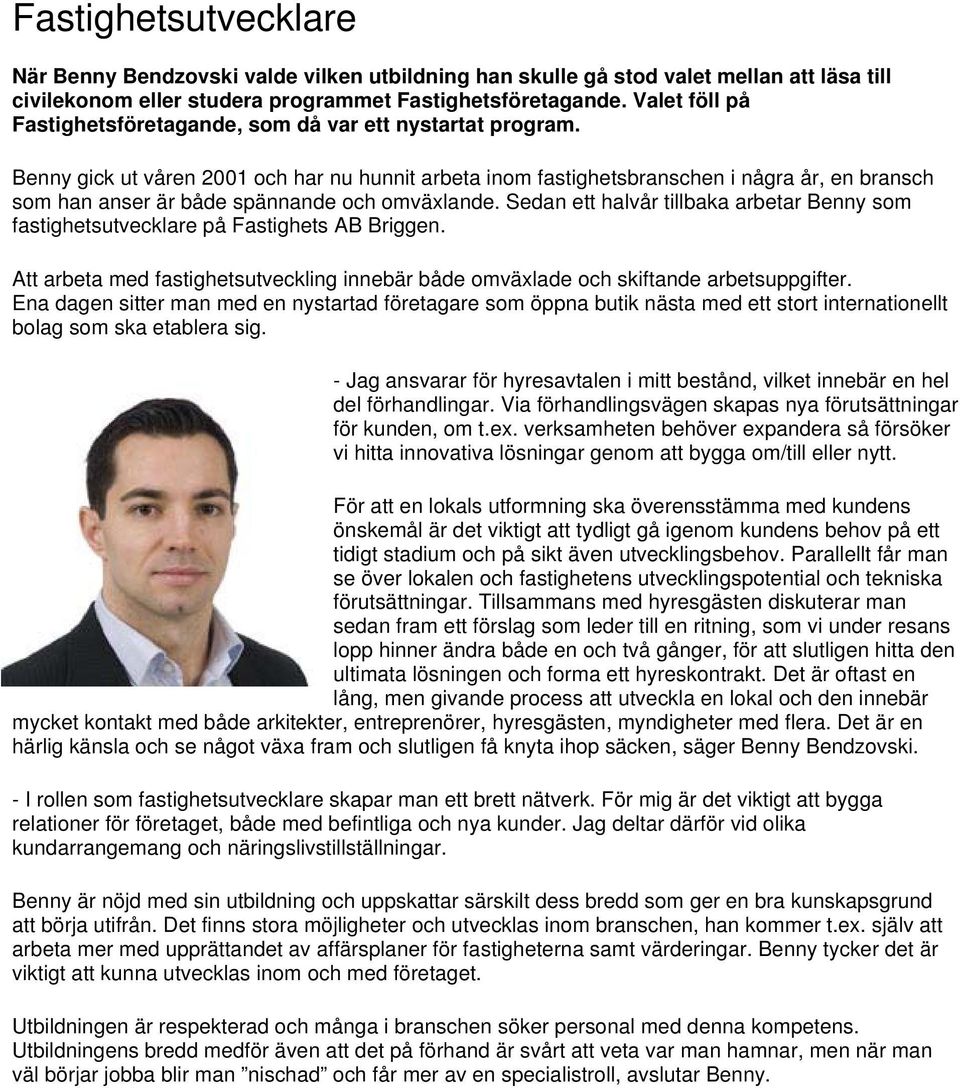 Fastighetsutvecklare

När Benny Bendzovski valde vilken utbildning han skulle gå stod valet mellan att läsa till civilekonom eller studera programmet Fastighetsföretagande. Valet föll på Fastighetsföretagande, som då var ett nystartat program.

Benny gick ut våren 2001 och har nu hunnit arbeta inom fastighetsbranschen i några år, en bransch som han anser är både spännande och omväxlande. Sedan ett halvår tillbaka arbetar Benny som fastighetsutvecklare på Fastighets AB Briggen.

Att arbeta med fastighetsutveckling innebär både omväxlade och skiftande arbetsuppgifter. Ena dagen sitter man med en nystartad företagare som öppna butik nästa med ett stort internationellt bolag som ska etablera sig.

- Jag ansvarar för hyresavtalen i mitt bestånd, vilket innebär en hel del förhandlingar. Via förhandlingsvägen skapas nya förutsättningar för kunden, om t.ex. verksamheten behöver expandera så försöker vi hitta innovativa lösningar genom att bygga om/till eller nytt.

För att en lokals utformning ska överensstämma med kundens önskemål är det viktigt att tydligt gå igenom kundens behov på ett tidigt stadium och på sikt även utvecklingsbehov. Parallellt får man se över lokalen och fastighetens utvecklingspotential och tekniska förutsättningar. Tillsammans med hyresgästen diskuterar man sedan fram ett förslag som leder till en ritning, som vi under resans lopp hinner ändra både en och två gånger, för att slutligen hitta den ultimata lösningen och forma ett hyreskontrakt. Det är oftast en lång, men givande process att utveckla en lokal och den innebär mycket kontakt med både arkitekter, entreprenörer, hyresgästen, myndigheter med flera. Det är en härlig känsla och se något växa fram och slutligen få knyta ihop säcken, säger Benny Bendzovski.

- I rollen som fastighetsutvecklare skapar man ett brett nätverk. För mig är det viktigt att bygga relationer för företaget, både med befintliga och nya kunder. Jag deltar därför vid olika kundarrangemang och näringslivstillställningar.

Benny är nöjd med sin utbildning och uppskattar särskilt dess bredd som ger en bra kunskapsgrund att börja utifrån. Det finns stora möjligheter och utvecklas inom branschen, han kommer t.ex. själv att arbeta mer med upprättandet av affärsplaner för fastigheterna samt värderingar. Benny tycker det är viktigt att kunna utvecklas inom och med företaget.

Utbildningen är respekterad och många i branschen söker personal med denna kompetens. Utbildningens bredd medför även att det på förhand är svårt att veta var man hamnar, men när man väl börjar jobba blir man ”nischad” och får mer av en specialistroll, avslutar Benny.